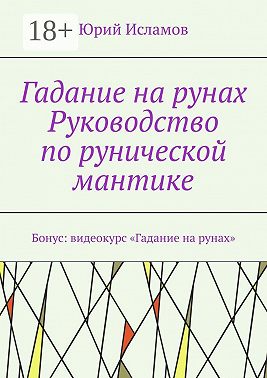 18+ Юрий Исламов

Гадание на рунах Руководство по рунической мантике

Бонус: видеокурс «Гадание на рунах»